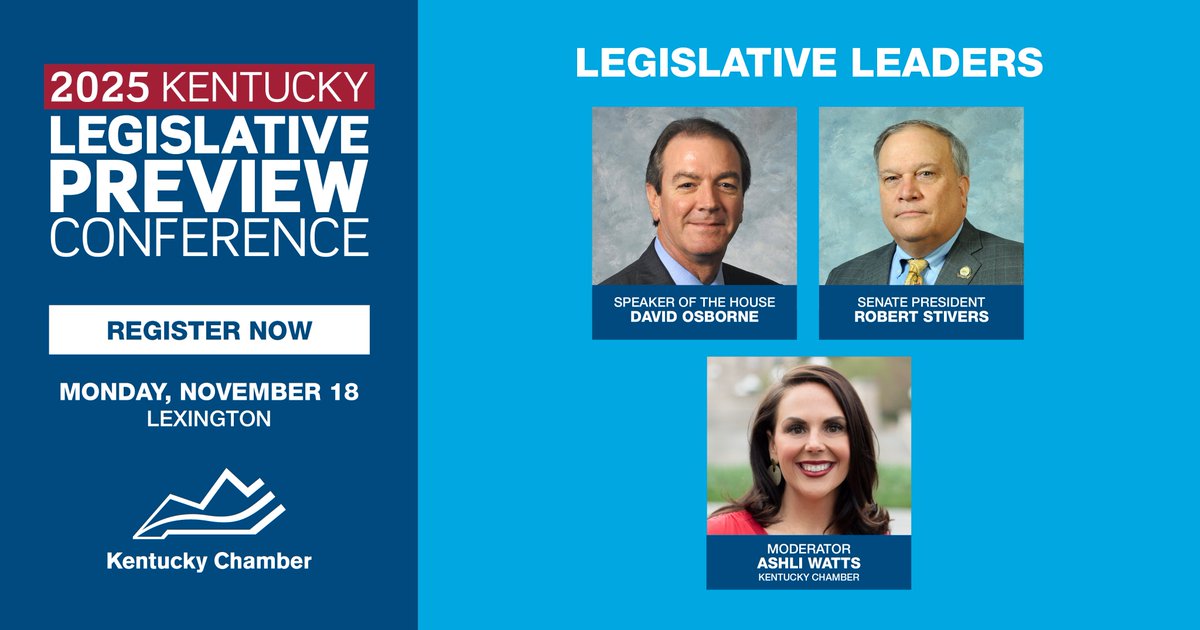 2025 KENTUCKY
LEGISLATIVE
PREVIEW
CONFERENCE

REGISTER NOW

MONDAY, NOVEMBER 18
LEXINGTON

Kentucky Chamber

LEGISLATIVE LEADERS

SPEAKER OF THE HOUSE
DAVID OSBORNE

SENATE PRESIDENT
ROBERT STIVERS

MODERATOR
ASHLI WATTS
KENTUCKY CHAMBER